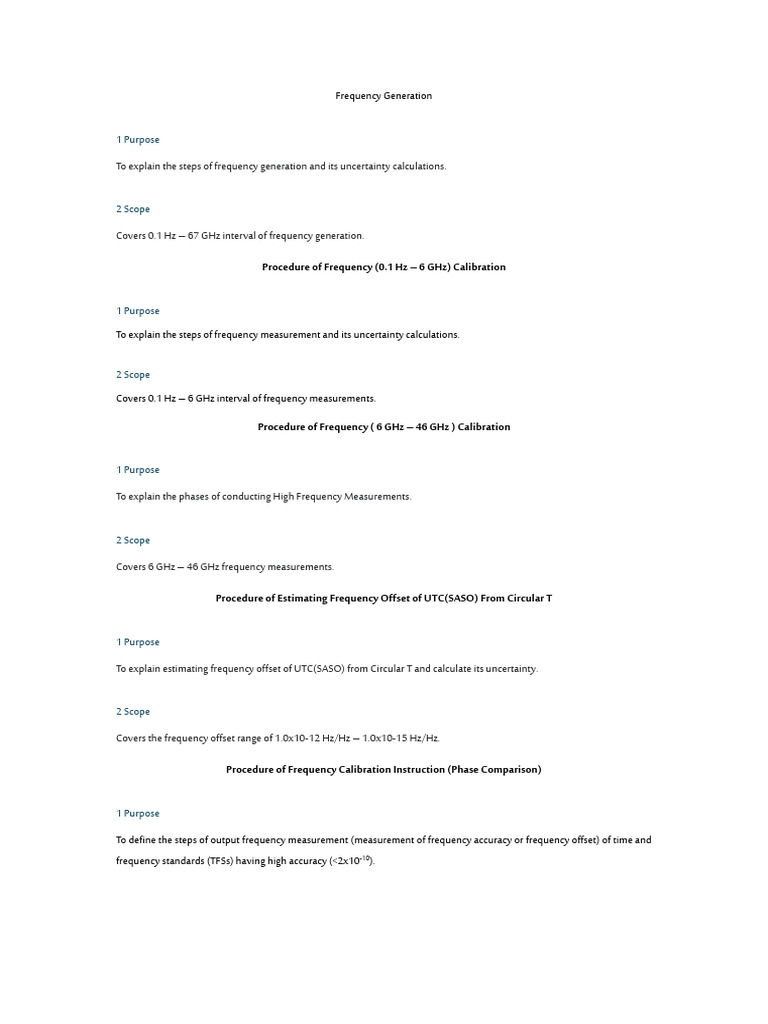 Frequency Generation

1 Purpose

To explain the steps of frequency generation and its uncertainty calculations.

2 Scope

Covers 0.1 Hz – 67 GHz interval of frequency generation.

Procedure of Frequency (0.1 Hz – 6 GHz) Calibration

1 Purpose

To explain the steps of frequency measurement and its uncertainty calculations.

2 Scope

Covers 0.1 Hz – 6 GHz interval of frequency measurements.

Procedure of Frequency ( 6 GHz – 46 GHz ) Calibration

1 Purpose

To explain the phases of conducting High Frequency Measurements.

2 Scope

Covers 6 GHz – 46 GHz frequency measurements.

Procedure of Estimating Frequency Offset of UTC(SASO) From Circular T

1 Purpose

To explain estimating frequency offset of UTC(SASO) from Circular T and calculate its uncertainty.

2 Scope

Covers the frequency offset range of 1.0x10-12 Hz/Hz – 1.0x10-15 Hz/Hz.

Procedure of Frequency Calibration Instruction (Phase Comparison)

1 Purpose

To define the steps of output frequency measurement (measurement of frequency accuracy or frequency offset) of time and frequency standards (TFSs) having high accuracy (<$2x10^{-10}$).